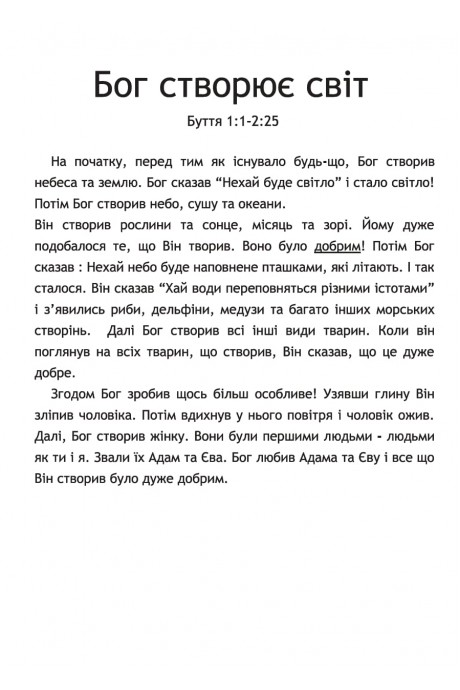 Бог створює світ

Буття 1:1-2:25

На початку, перед тим як існувало будь-що, Бог створив небеса та землю. Бог сказав “Нехай буде світло” і стало світло! Потім Бог створив небо, сушу та океани.
Він створив рослини та сонце, місяць та зорі. Йому дуже подобалося те, що Він творив. Воно було добрим! Потім Бог сказав : Нехай небо буде наповнене пташками, які літають. І так сталося. Він сказав “Хай води переповняться різними істотами” і з’явились риби, дельфіни, медузи та багато інших морських створінь. Далі Бог створив всі інші види тварин. Коли він поглянув на всіх тварин, що створив, Він сказав, що це дуже добре.

Згодом Бог зробив щось більш особливе! Узявши глину Він зліпив чоловіка. Потім вдихнув у нього повітря і чоловік ожив. Далі, Бог створив жінку. Вони були першими людьми - людьми як ти і я. Звали їх Адам та Єва. Бог любив Адама та Єву і все що Він створив було дуже добрим.